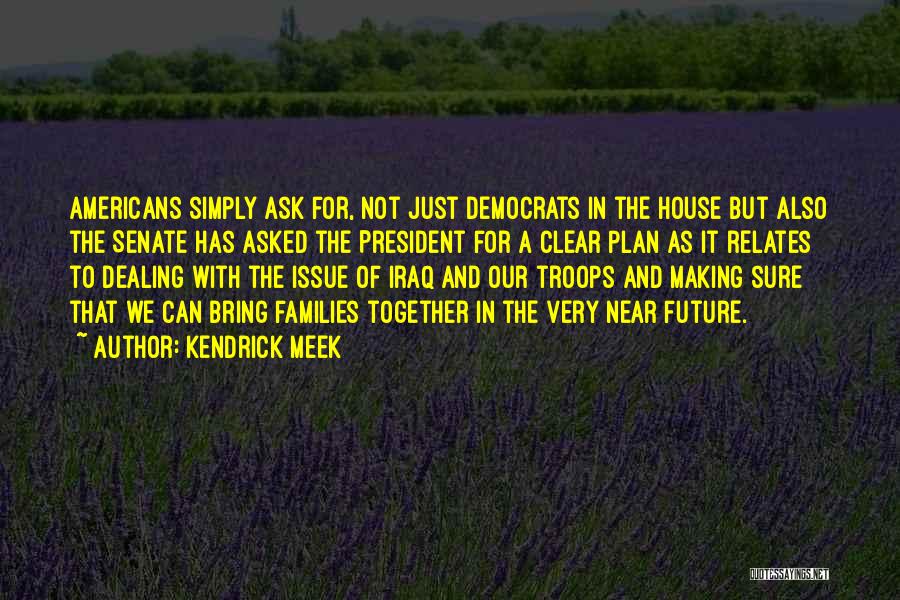 AMERICANS SIMPLY ASK FOR, NOT JUST DEMOCRATS IN THE HOUSE BUT ALSO THE SENATE HAS ASKED THE PRESIDENT FOR A CLEAR PLAN AS IT RELATES TO DEALING WITH THE ISSUE OF IRAQ AND OUR TROOPS AND MAKING SURE THAT WE CAN BRING FAMILIES TOGETHER IN THE VERY NEAR FUTURE.

~ AUTHOR: KENDRICK MEEK

QUOTESSAYINGS.NET